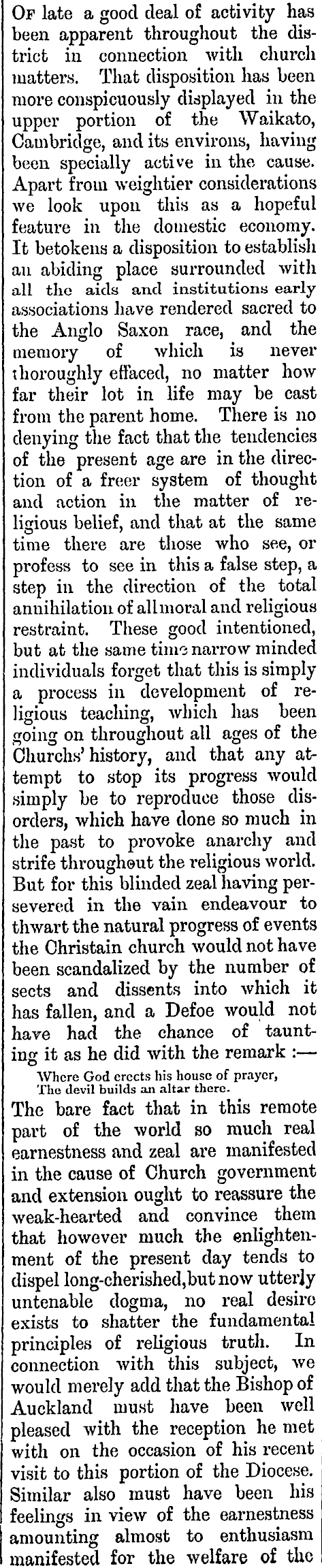 Of late a good deal of activity has been apparent throughout the district in connection with church matters. That disposition has been more conspicuously displayed in the upper portion of the Waikato, Cambridge, and its environs, having been specially active in the cause. Apart from weightier considerations we look upon this as a hopeful feature in the domestic economy. It betokens a disposition to establish an abiding place surrounded with all the aids and institutions early associations have rendered sacred to the Anglo Saxon race, and the memory of which is never thoroughly effaced, no matter how far their lot in life may be cast from the parent home. There is no denying the fact that the tendencies of the present age are in the direction of a freer system of thought and action in the matter of religious belief, and that at the same time there are those who see, or profess to see in this a false step, a step in the direction of the total annihilation of all moral and religious restraint. These good intentioned, but at the same time narrow minded individuals forget that this is simply a process in development of religious teaching, which has been going on throughout all ages of the Churchs' history, and that any attempt to stop its progress would simply be to reproduce those disorders, which have done so much in the past to provoke anarchy and strife throughout the religious world. But for this blinded zeal having persevered in the vain endeavour to thwart the natural progress of events the Christain church would not have been scandalized by the number of sects and dissents into which it has fallen, and a Defoe would not have had the chance of taunting it as he did with the remark :—

Where God erects his house of prayer,
The devil builds an altar there.

The bare fact that in this remote part of the world so much real earnestness and zeal are manifested in the cause of Church government and extension ought to reassure the weak-hearted and convince them that however much the enlightenment of the present day tends to dispel long-cherished, but now utterly untenable dogma, no real desire exists to shatter the fundamental principles of religious truth. In connection with this subject, we would merely add that the Bishop of Auckland must have been well pleased with the reception he met with on the occasion of his recent visit to this portion of the Diocese. Similar also must have been his feelings in view of the earnestness amounting almost to enthusiasm manifested for the welfare of the